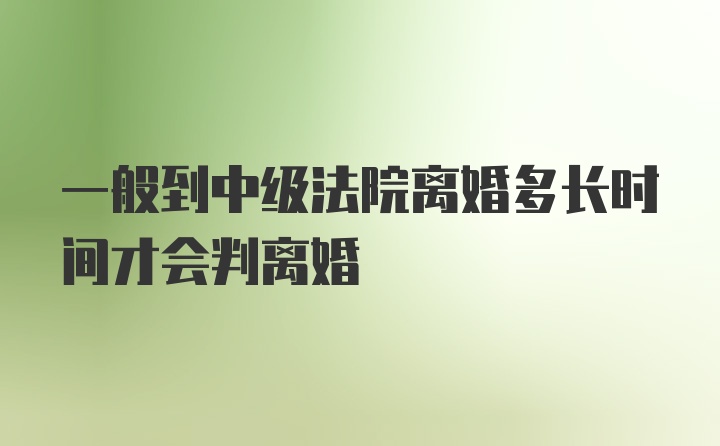 一般到中级法院离婚多长时间才会判离婚